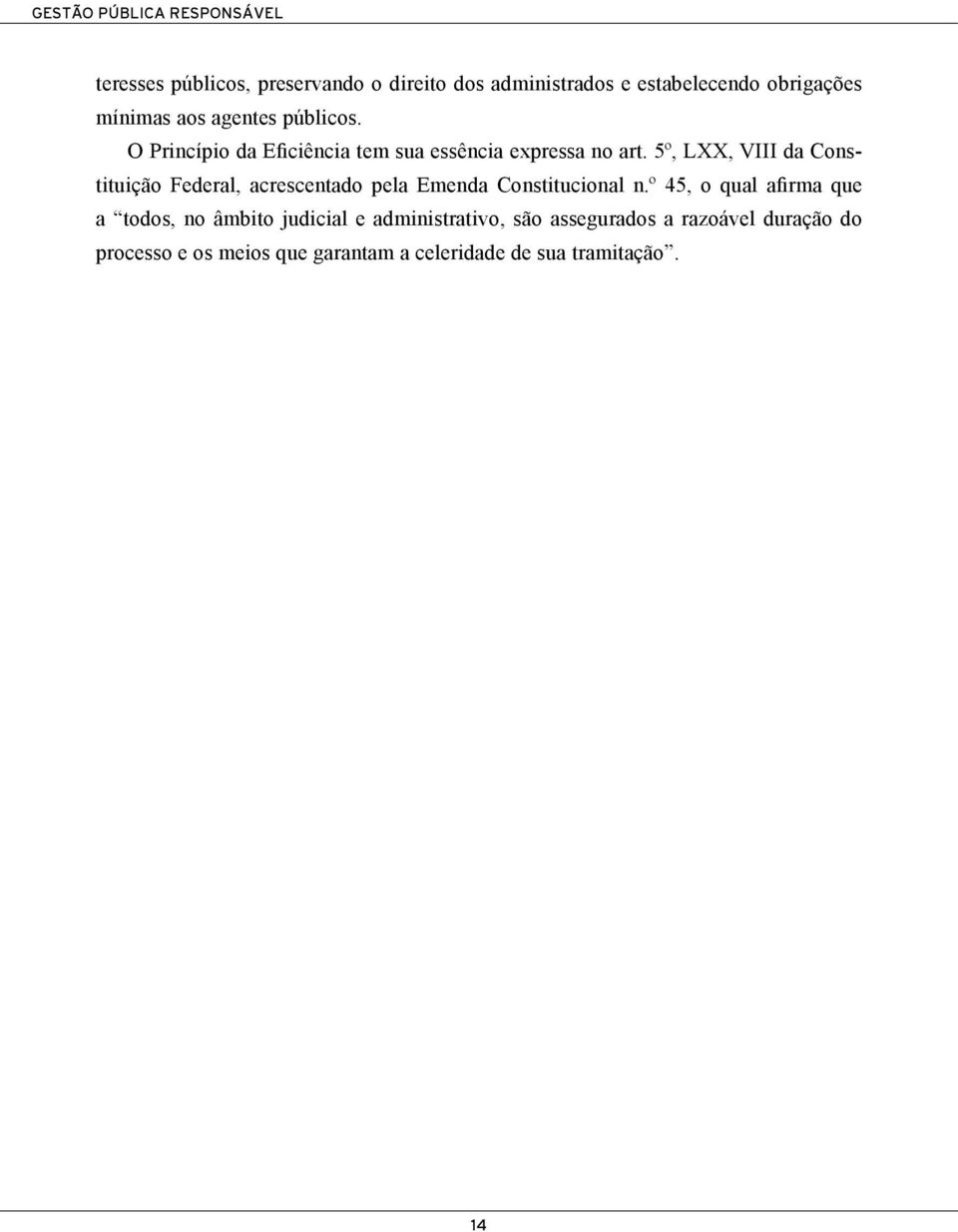 GESTÃO PÚBLICA RESPONSÁVEL

teresses públicos, preservando o direito dos administrados e estabelecendo obrigações mínimas aos agentes públicos.

O Princípio da Eficiência tem sua essência expressa no art. 5º, LXX, VIII da Constituição Federal, acrescentado pela Emenda Constitucional n.º 45, o qual afirma que a “todos, no âmbito judicial e administrativo, são assegurados a razoável duração do processo e os meios que garantam a celeridade de sua tramitação”.

14